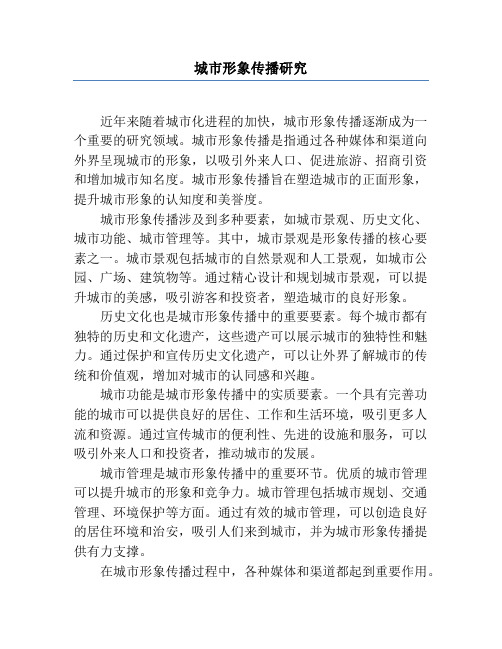 城市形象传播研究

近年来随着城市化进程的加快，城市形象传播逐渐成为一个重要的研究领域。城市形象传播是指通过各种媒体和渠道向外界呈现城市的形象，以吸引外来人口、促进旅游、招商引资和增加城市知名度。城市形象传播旨在塑造城市的正面形象，提升城市形象的认知度和美誉度。

城市形象传播涉及到多种要素，如城市景观、历史文化、城市功能、城市管理等。其中，城市景观是形象传播的核心要素之一。城市景观包括城市的自然景观和人工景观，如城市公园、广场、建筑物等。通过精心设计和规划城市景观，可以提升城市的美感，吸引游客和投资者，塑造城市的良好形象。

历史文化也是城市形象传播中的重要要素。每个城市都有独特的历史和文化遗产，这些遗产可以展示城市的独特性和魅力。通过保护和宣传历史文化遗产，可以让外界了解城市的传统和价值观，增加对城市的认同感和兴趣。

城市功能是城市形象传播中的实质要素。一个具有完善功能的城市可以提供良好的居住、工作和生活环境，吸引更多人流和资源。通过宣传城市的便利性、先进的设施和服务，可以吸引外来人口和投资者，推动城市的发展。

城市管理是城市形象传播中的重要环节。优质的城市管理可以提升城市的形象和竞争力。城市管理包括城市规划、交通管理、环境保护等方面。通过有效的城市管理，可以创造良好的居住环境和治安，吸引人们来到城市，并为城市形象传播提供有力支撑。

在城市形象传播过程中，各种媒体和渠道都起到重要作用。